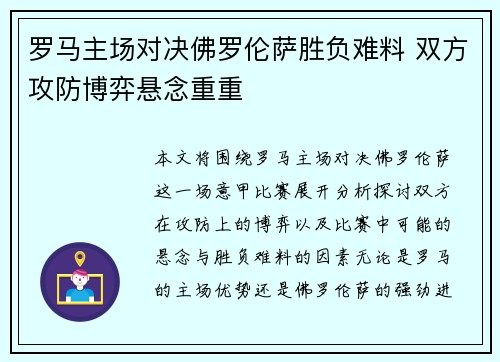 罗马主场对决佛罗伦萨胜负难料 双方攻防博弈悬念重重

本文将围绕罗马主场对决佛罗伦萨这一场意甲比赛展开分析探讨双方在攻防上的博弈以及比赛中可能的悬念与胜负难料的因素无论是罗马的主场优势还是佛罗伦萨的强劲进